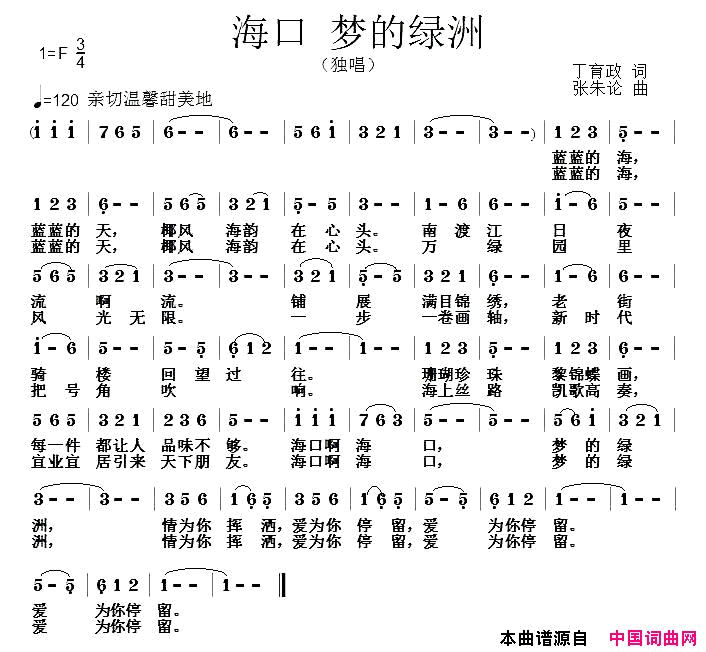 海口 梦的绿洲

（独唱）

1=F $\frac{3}{4}$

丁育政 词
张朱论 曲

♩=120 亲切温馨甜美地

(i i i | 7 6 5 | 6 - - | 6 - - | 5 6 i | 3 2 1 | 3 - - | 3 - -) | 1 2 3 | 5 - - |

蓝蓝的 海，
蓝蓝的 海，

1 2 3 | 6 - - | 5 6 5 | 3 2 1 | 5 - 5 | 3 - - | 1 - 6 | 6 - - | i - 6 | 5 - - |

蓝蓝的 天， 椰风 海韵 在 心 头。 南 渡 江 日 夜
蓝蓝的 天， 椰风 海韵 在 心 头。 万 绿 园 里

5 6 5 | 3 2 1 | 3 - - | 3 - - | 3 2 1 | 5 - 5 | 3 2 1 | 6 - - | 1 - 6 | 6 - - |

流 啊 流。 铺 展 满目锦 绣， 老 街
风 光 无 限。 一 步 一卷画 轴， 新 时 代

i - 6 | 5 - - | 5 - 5 | 6 1 2 | 1 - - | 1 - - | 1 2 3 | 5 - - | 1 2 3 | 6 - - |

骑 楼 回 望 过 往。 珊瑚珍 珠 黎锦蝶 画，
把 号 角 吹 响。 海上丝 路 凯歌高 奏，

5 6 5 | 3 2 1 | 2 3 6 | 5 - - | i i i | 7 6 3 | 5 - - | 5 - - | 5 6 i | 3 2 1 |

每一件 都让人 品味不 够。 海口啊 海 口， 梦 的 绿
宜业宜 居引来 天下朋 友。 海口啊 海 口， 梦 的 绿

3 - - | 3 - - | 3 5 6 | 1 6 5 | 3 5 6 | 1 6 5 | 5 - 5 | 6 1 2 | 1 - - | 1 - - |

洲， 情为你 挥 洒，爱为你 停 留，爱 为你停 留。
洲， 情为你 挥 洒，爱为你 停 留，爱 为你停 留。

5 - 5 | 6 1 2 | 1 - - | 1 - - ‖

爱 为你停 留。
爱 为你停 留。

本曲谱源自 中国词曲网